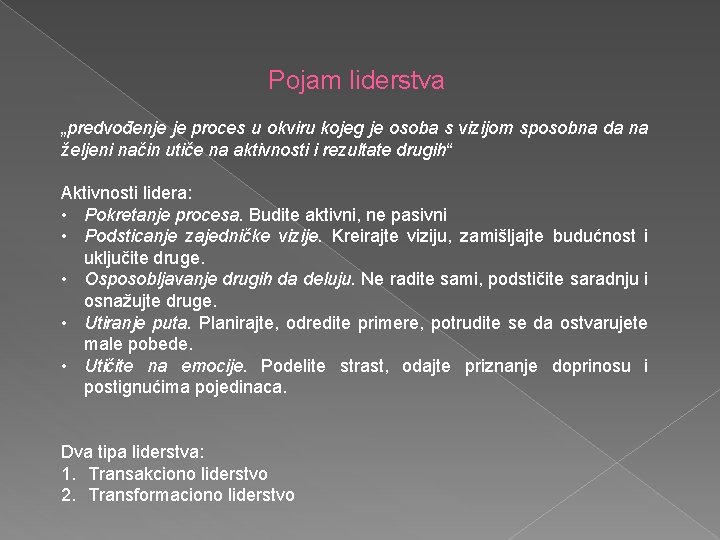 Pojam liderstva

„predvođenje je proces u okviru kojeg je osoba s vizijom sposobna da na željeni način utiče na aktivnosti i rezultate drugih“

Aktivnosti lidera:
• Pokretanje procesa. Budite aktivni, ne pasivni
• Podsticanje zajedničke vizije. Kreirajte viziju, zamišljajte budućnost i uključite druge.
• Osposobljavanje drugih da deluju. Ne radite sami, podstičite saradnju i osnažujte druge.
• Utiranje puta. Planirajte, odredite primere, potrudite se da ostvarujete male pobede.
• Utičite na emocije. Podelite strast, odajte priznanje doprinosu i postignućima pojedinaca.

Dva tipa liderstva:
1. Transakciono liderstvo
2. Transformaciono liderstvo